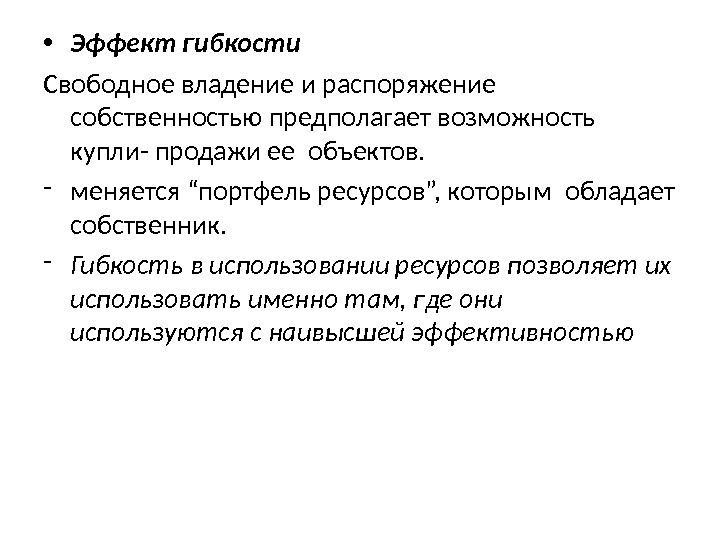 • Эффект гибкости

Свободное владение и распоряжение собственностью предполагает возможность купли- продажи ее объектов.

- меняется “портфель ресурсов”, которым обладает собственник.

- Гибкость в использовании ресурсов позволяет их использовать именно там, где они используются с наивысшей эффективностью